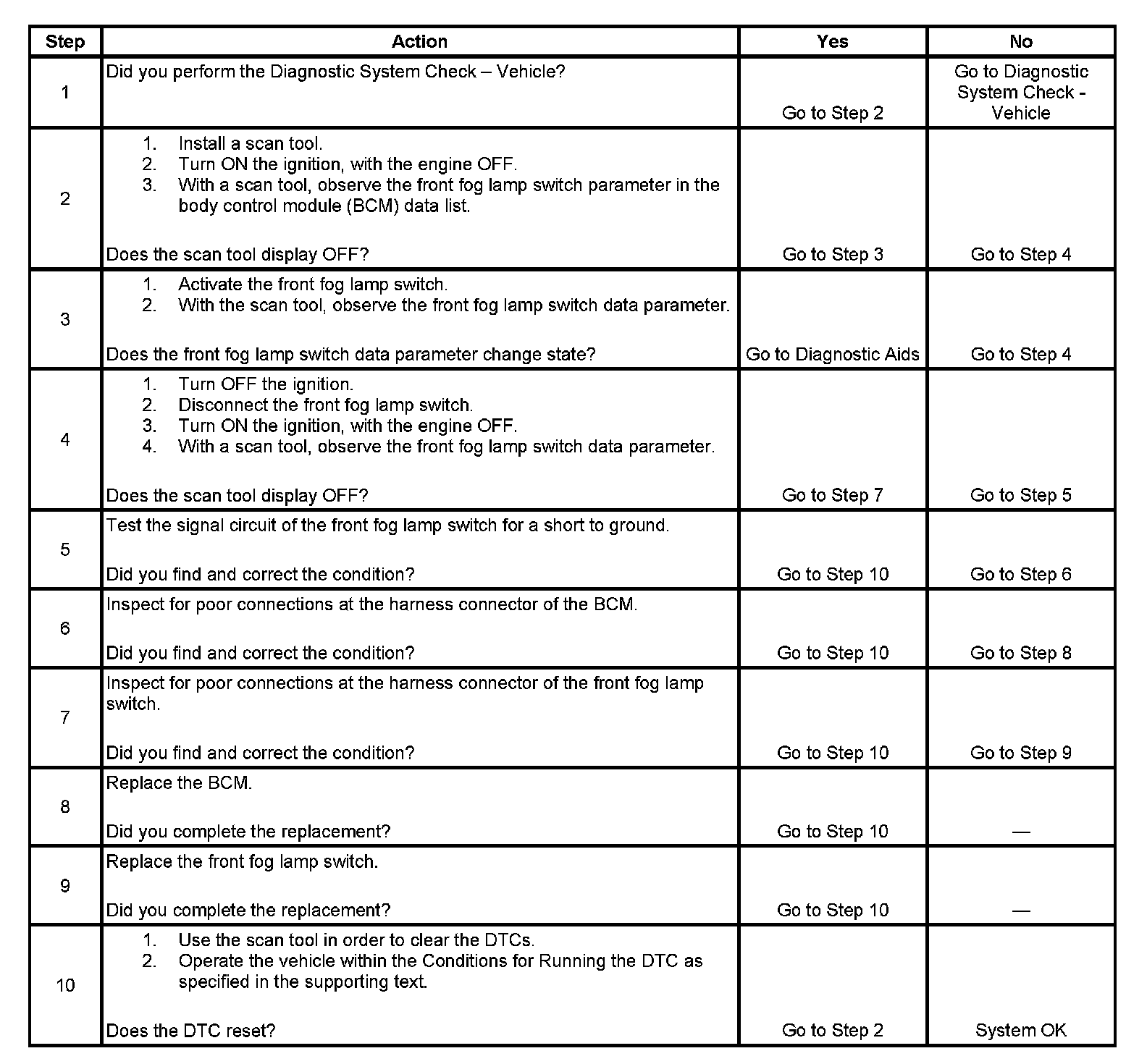 | Step | Action | Yes | No |
|---|---|---|---|
| 1 | Did you perform the Diagnostic System Check – Vehicle? | Go to Step 2 | Go to Diagnostic System Check - Vehicle |
| 2 | 1. Install a scan tool. 2. Turn ON the ignition, with the engine OFF. 3. With a scan tool, observe the front fog lamp switch parameter in the body control module (BCM) data list. Does the scan tool display OFF? | Go to Step 3 | Go to Step 4 |
| 3 | 1. Activate the front fog lamp switch. 2. With the scan tool, observe the front fog lamp switch data parameter. Does the front fog lamp switch data parameter change state? | Go to Diagnostic Aids | Go to Step 4 |
| 4 | 1. Turn OFF the ignition. 2. Disconnect the front fog lamp switch. 3. Turn ON the ignition, with the engine OFF. 4. With a scan tool, observe the front fog lamp switch data parameter. Does the scan tool display OFF? | Go to Step 7 | Go to Step 5 |
| 5 | Test the signal circuit of the front fog lamp switch for a short to ground. Did you find and correct the condition? | Go to Step 10 | Go to Step 6 |
| 6 | Inspect for poor connections at the harness connector of the BCM. Did you find and correct the condition? | Go to Step 10 | Go to Step 8 |
| 7 | Inspect for poor connections at the harness connector of the front fog lamp switch. Did you find and correct the condition? | Go to Step 10 | Go to Step 9 |
| 8 | Replace the BCM. Did you complete the replacement? | Go to Step 10 | — |
| 9 | Replace the front fog lamp switch. Did you complete the replacement? | Go to Step 10 | — |
| 10 | 1. Use the scan tool in order to clear the DTCs. 2. Operate the vehicle within the Conditions for Running the DTC as specified in the supporting text. Does the DTC reset? | Go to Step 2 | System OK |